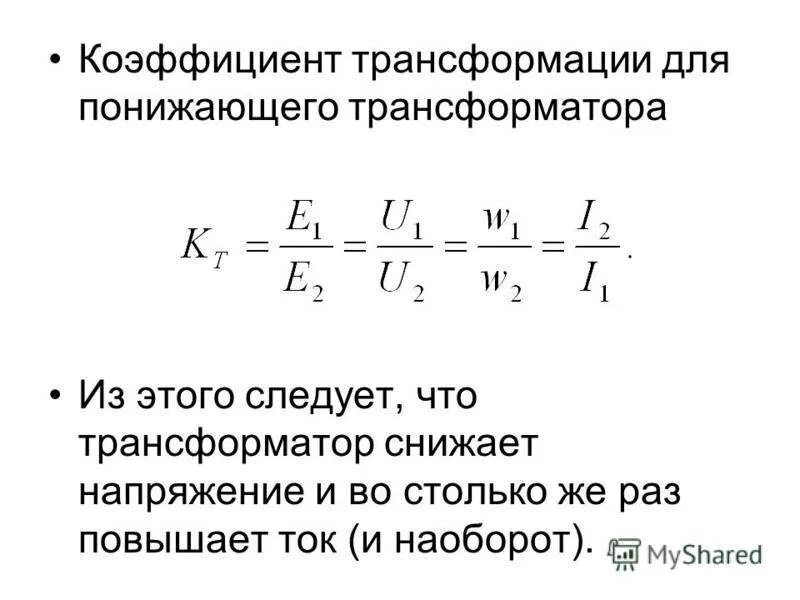 • Коэффициент трансформации для понижающего трансформатора

$K_T = \frac{E_1}{E_2} = \frac{U_1}{U_2} = \frac{w_1}{w_2} = \frac{I_2}{I_1}.$

• Из этого следует, что трансформатор снижает напряжение и во столько же раз повышает ток (и наоборот).

MyShared